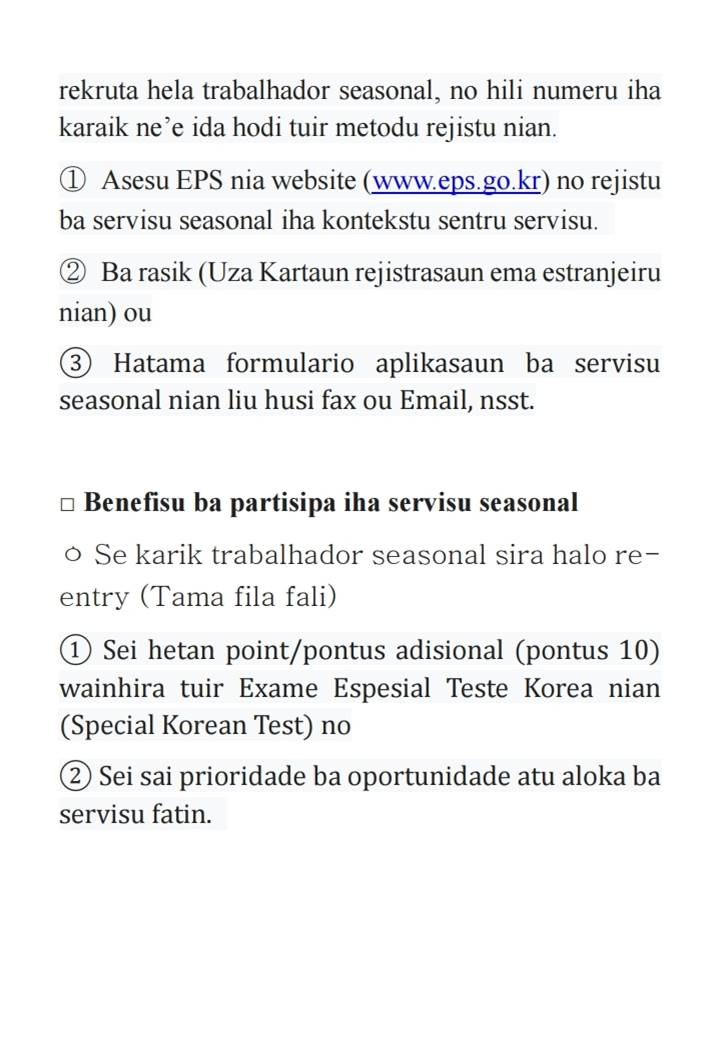 rekruta hela trabalhador seasonal, no hili numeru iha karaik ne’e ida hodi tuir metodu rejistu nian.

① Asesu EPS nia website (www.eps.go.kr) no rejistu ba servisu seasonal iha kontekstu sentru servisu.

② Ba rasik (Uza Kartaun rejistrasaun ema estranjeiru nian) ou

③ Hatama formulario aplikasaun ba servisu seasonal nian liu husi fax ou Email, nsst.

□ Benefisu ba partisipa iha servisu seasonal

○ Se karik trabalhador seasonal sira halo re-entry (Tama fila fali)

① Sei hetan point/pontus adisional (pontus 10) wainhira tuir Exame Espesial Teste Korea nian (Special Korean Test) no

② Sei sai prioridade ba oportunidade atu aloka ba servisu fatin.